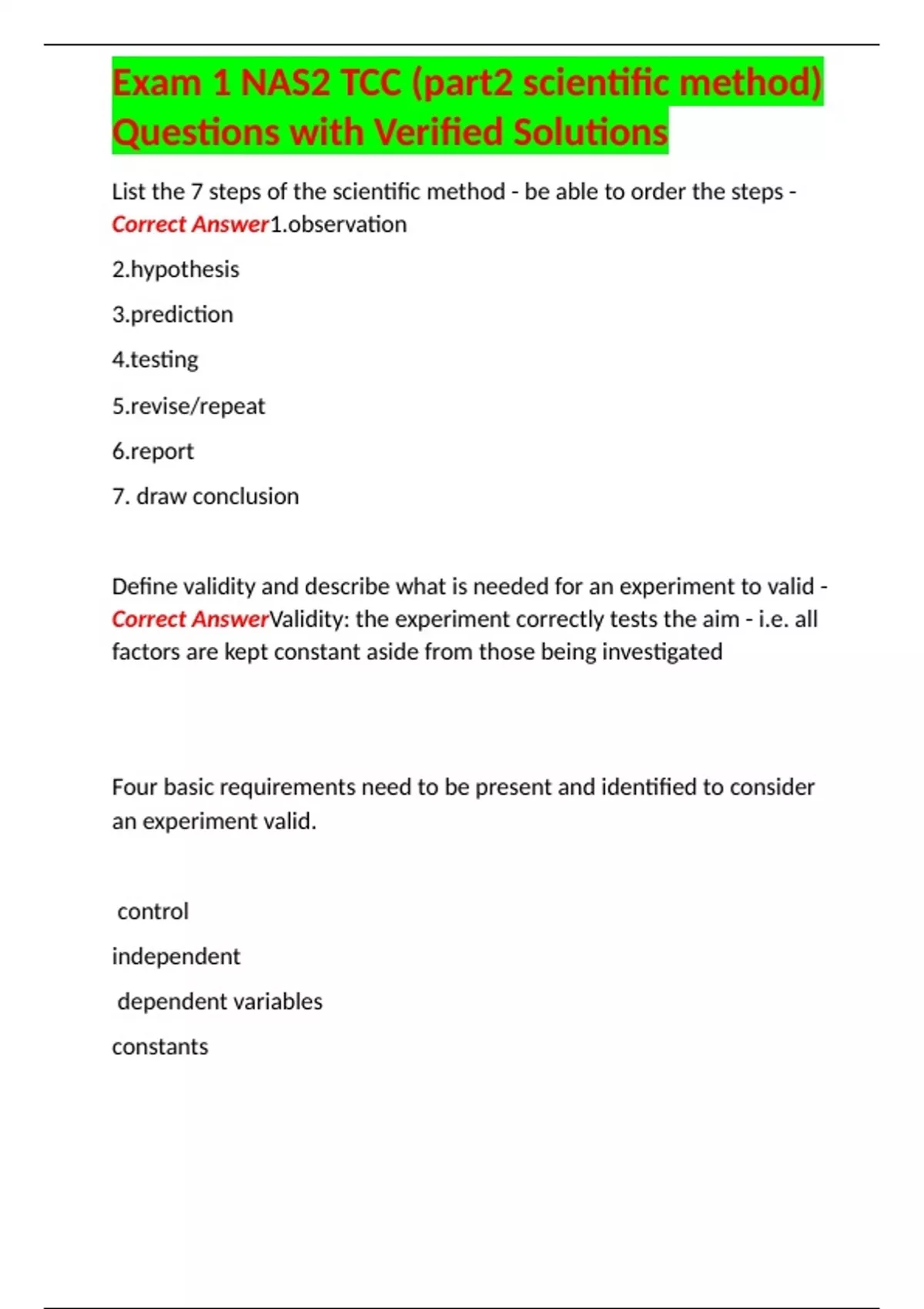 Exam 1 NAS2 TCC (part2 scientific method) Questions with Verified Solutions

List the 7 steps of the scientific method - be able to order the steps - Correct Answer1.observation

2.hypothesis

3.prediction

4.testing

5.revise/repeat

6.report

7. draw conclusion

Define validity and describe what is needed for an experiment to valid - Correct AnswerValidity: the experiment correctly tests the aim - i.e. all factors are kept constant aside from those being investigated

Four basic requirements need to be present and identified to consider an experiment valid.

control

independent

dependent variables

constants